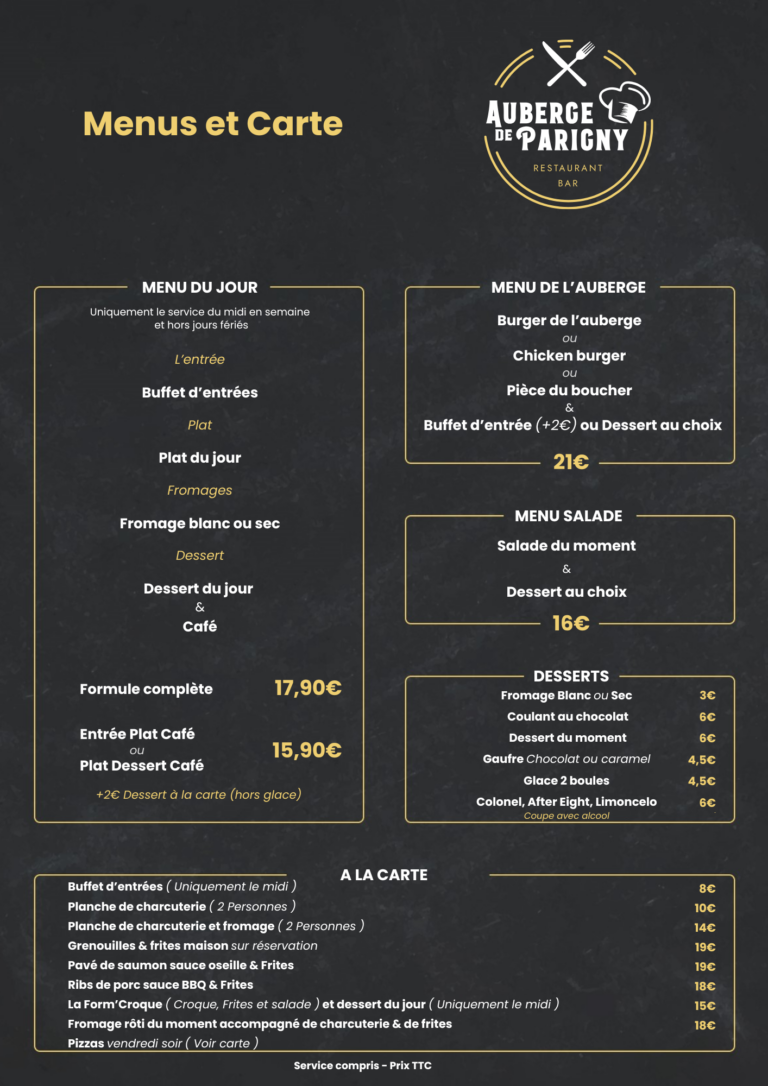 Menus et Carte

AUBERGE DE PARIGNY
RESTAURANT
BAR

MENU DU JOUR

Uniquement le service du midi en semaine et hors jours fériés

L'entrée

Buffet d'entrées

Plat

Plat du jour

Fromages

Fromage blanc ou sec

Dessert

Dessert du jour
&
Café

Formule complète 17,90€

Entrée Plat Café
ou
Plat Dessert Café 15,90€

+2€ Dessert à la carte (hors glace)

MENU DE L'AUBERGE

Burger de l'auberge
ou
Chicken burger
ou
Pièce du boucher
&
Buffet d'entrée (+2€) ou Dessert au choix

21€

MENU SALADE

Salade du moment
&
Dessert au choix

16€

DESSERTS

Fromage Blanc ou Sec 3€
Coulant au chocolat 6€
Dessert du moment 6€
Gaufre Chocolat ou caramel 4,5€
Glace 2 boules 4,5€
Colonel, After Eight, Limoncelo 6€
Coupe avec alcool

A LA CARTE

Buffet d'entrées ( Uniquement le midi ) 8€
Planche de charcuterie ( 2 Personnes ) 10€
Planche de charcuterie et fromage ( 2 Personnes ) 14€
Grenouilles & frites maison sur réservation 19€
Pavé de saumon sauce oseille & Frites 19€
Ribs de porc sauce BBQ & Frites 18€
La Form'Croque ( Croque, Frites et salade ) et dessert du jour ( Uniquement le midi ) 15€
Fromage rôti du moment accompagné de charcuterie & de frites 18€
Pizzas vendredi soir ( Voir carte )

Service compris - Prix TTC